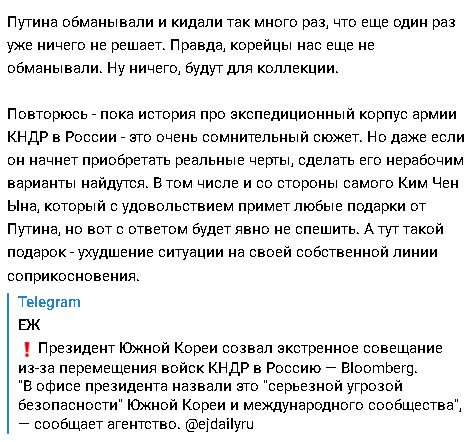 Путина обманывали и кидали так много раз, что еще один раз уже ничего не решает. Правда, корейцы нас еще не обманывали. Ну ничего, будут для коллекции.

Повторюсь - пока история про экспедиционный корпус армии КНДР в России - это очень сомнительный сюжет. Но даже если он начнет приобретать реальные черты, сделать его нерабочим варианты найдутся. В том числе и со стороны самого Ким Чен Ына, который с удовольствием примет любые подарки от Путина, но вот с ответом будет явно не спешить. А тут такой подарок - ухудшение ситуации на своей собственной линии соприкосновения.

Telegram
ЕЖ
❗ Президент Южной Кореи созвал экстренное совещание из-за перемещения войск КНДР в Россию — Bloomberg.
"В офисе президента назвали это "серьезной угрозой безопасности" Южной Кореи и международного сообщества", — сообщает агентство. @ejdailyru